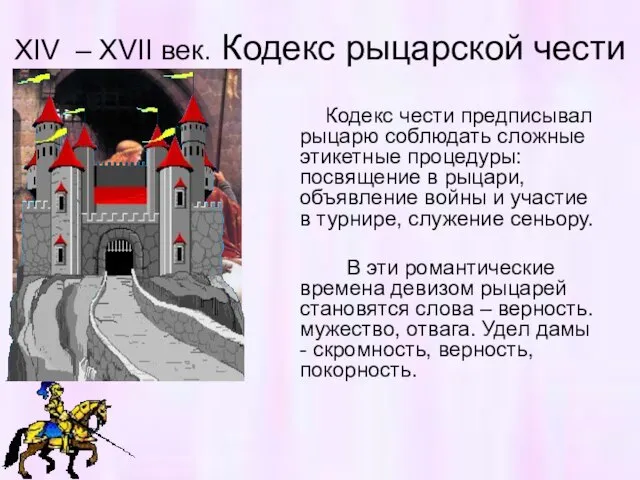 XIV – XVII век. Кодекс рыцарской чести

Кодекс чести предписывал рыцарю соблюдать сложные этикетные процедуры: посвящение в рыцари, объявление войны и участие в турнире, служение сеньору.

В эти романтические времена девизом рыцарей становятся слова – верность. мужество, отвага. Удел дамы - скромность, верность, покорность.